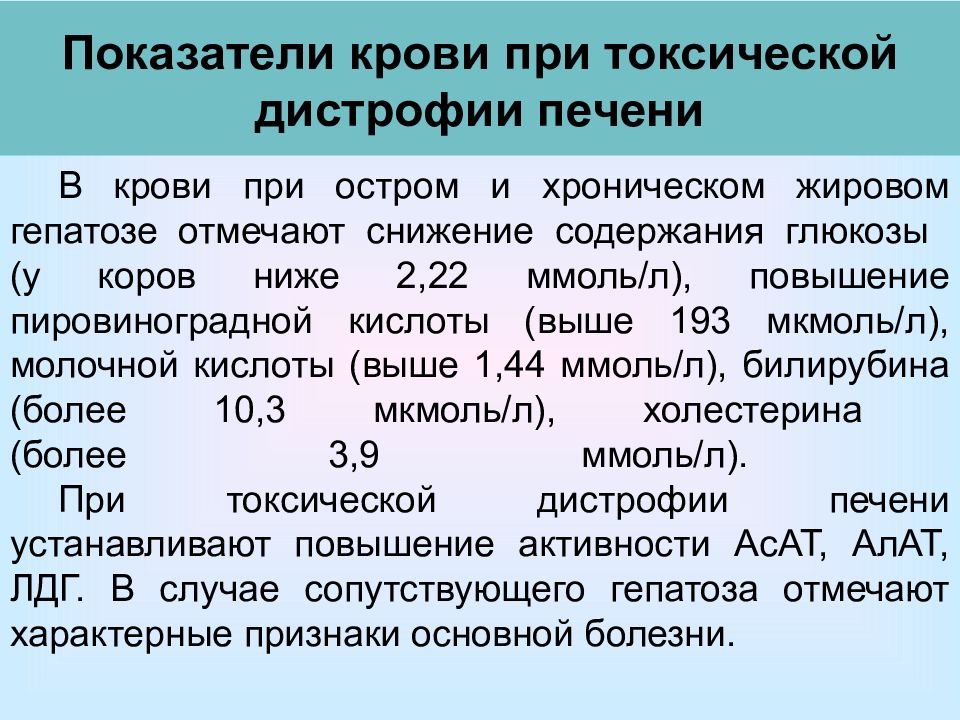 Показатели крови при токсической дистрофии печени

В крови при остром и хроническом жировом гепатозе отмечают снижение содержания глюкозы (у коров ниже 2,22 ммоль/л), повышение пировиноградной кислоты (выше 193 мкмоль/л), молочной кислоты (выше 1,44 ммоль/л), билирубина (более 10,3 мкмоль/л), холестерина (более 3,9 ммоль/л).

При токсической дистрофии печени устанавливают повышение активности АсАТ, АлАТ, ЛДГ. В случае сопутствующего гепатоза отмечают характерные признаки основной болезни.